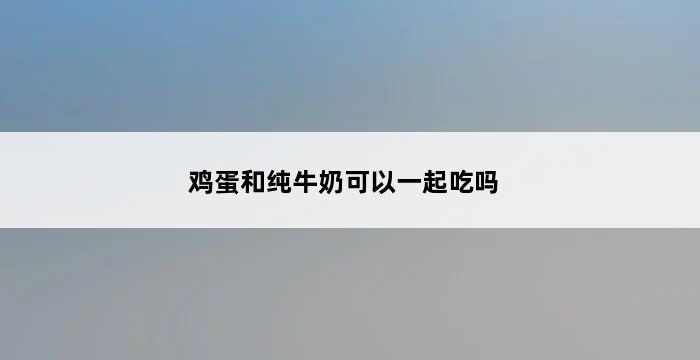 鸡蛋和纯牛奶可以一起吃吗